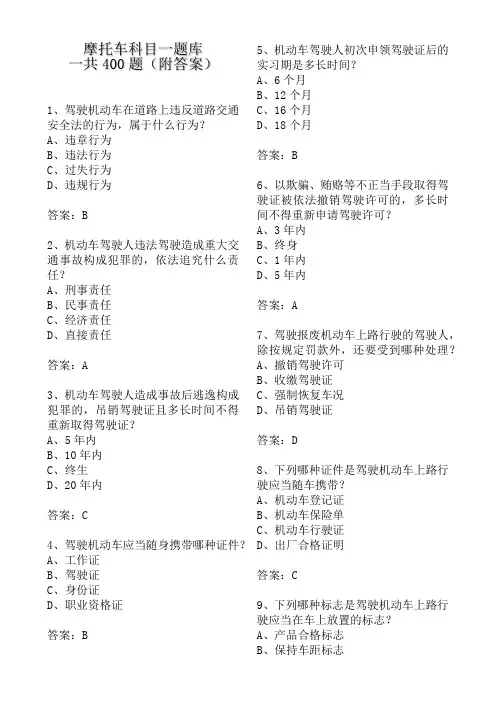 摩托车科目一题库
一共 400 题（附答案）

1、驾驶机动车在道路上违反道路交通安全法的行为，属于什么行为？
A、违章行为
B、违法行为
C、过失行为
D、违规行为

答案：B

2、机动车驾驶人违法驾驶造成重大交通事故构成犯罪的，依法追究什么责任？
A、刑事责任
B、民事责任
C、经济责任
D、直接责任

答案：A

3、机动车驾驶人造成事故后逃逸构成犯罪的，吊销驾驶证且多长时间不得重新取得驾驶证？
A、5 年内
B、10 年内
C、终生
D、20 年内

答案：C

4、驾驶机动车应当随身携带哪种证件？
A、工作证
B、驾驶证
C、身份证
D、职业资格证

答案：B

5、机动车驾驶人初次申领驾驶证后的实习期是多长时间？
A、6 个月
B、12 个月
C、16 个月
D、18 个月

答案：B

6、以欺骗、贿赂等不正当手段取得驾驶证被依法撤销驾驶许可的，多长时间不得重新申请驾驶许可？
A、3 年内
B、终身
C、1 年内
D、5 年内

答案：A

7、驾驶报废机动车上路行驶的驾驶人，除按规定罚款外，还要受到哪种处理？
A、撤销驾驶许可
B、收缴驾驶证
C、强制恢复车况
D、吊销驾驶证

答案：D

8、下列哪种证件是驾驶机动车上路行驶应当随车携带？
A、机动车登记证
B、机动车保险单
C、机动车行驶证
D、出厂合格证明

答案：C

9、下列哪种标志是驾驶机动车上路行驶应当在车上放置的标志？
A、产品合格标志
B、保持车距标志